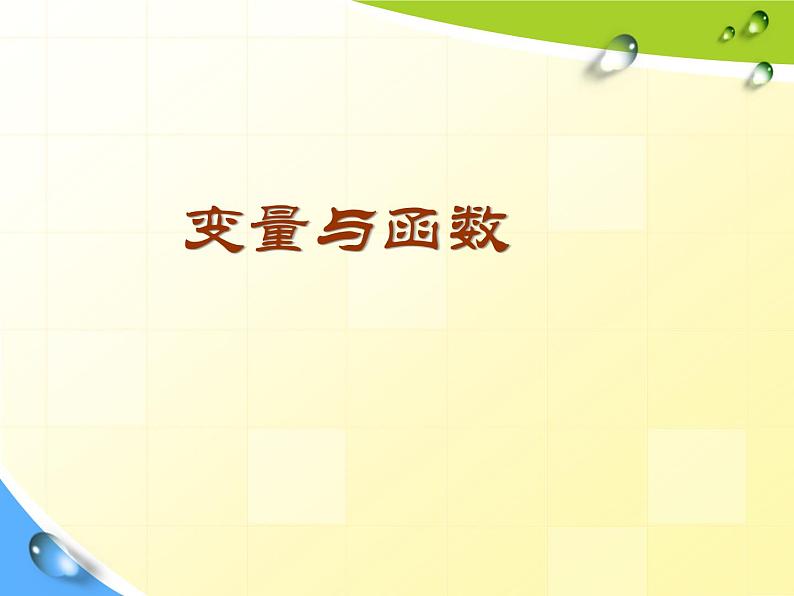 变量与函数